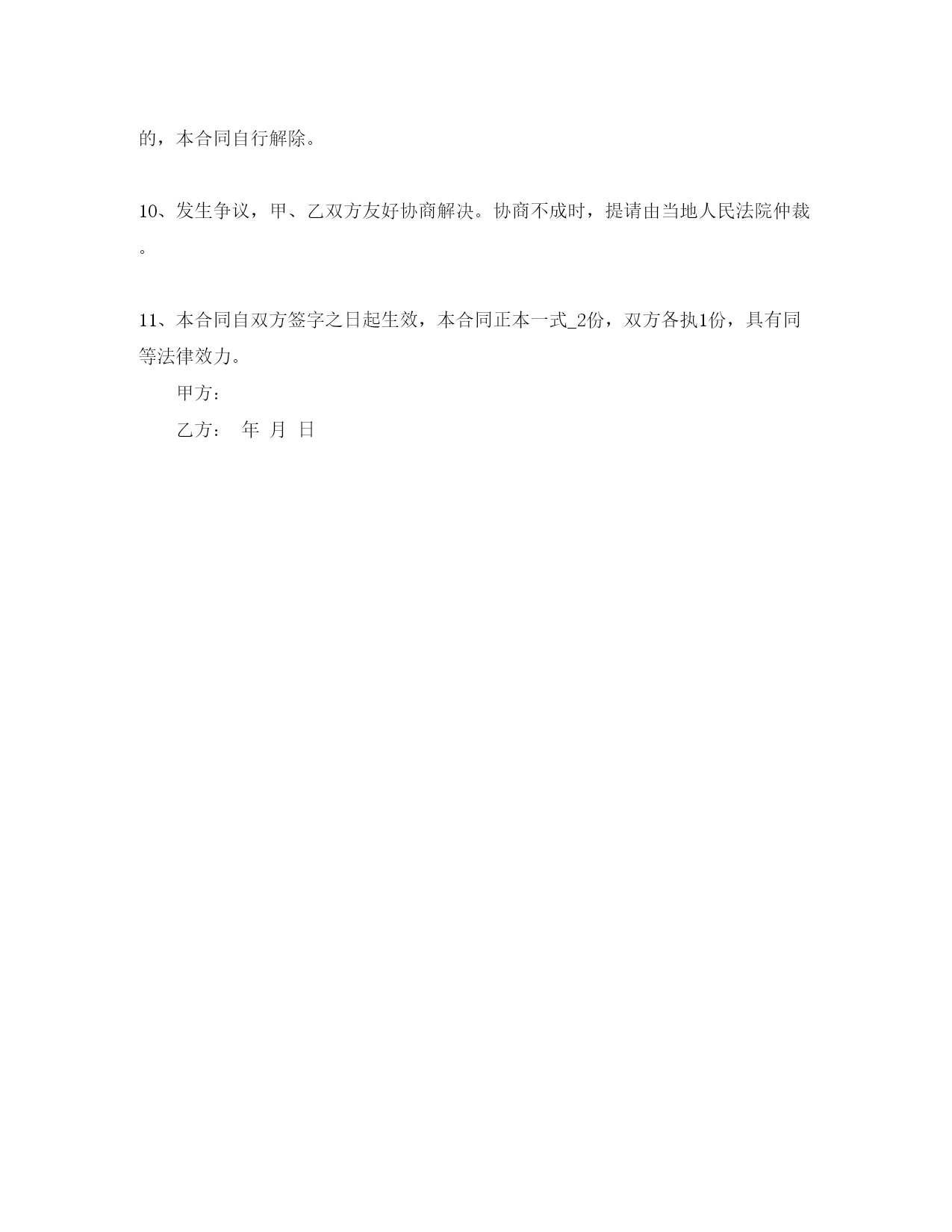 的，本合同自行解除。

10、发生争议，甲、乙双方友好协商解决。协商不成时，提请由当地人民法院仲裁。

11、本合同自双方签字之日起生效，本合同正本一式_2份，双方各执1份，具有同等法律效力。

甲方：

乙方： 年 月 日